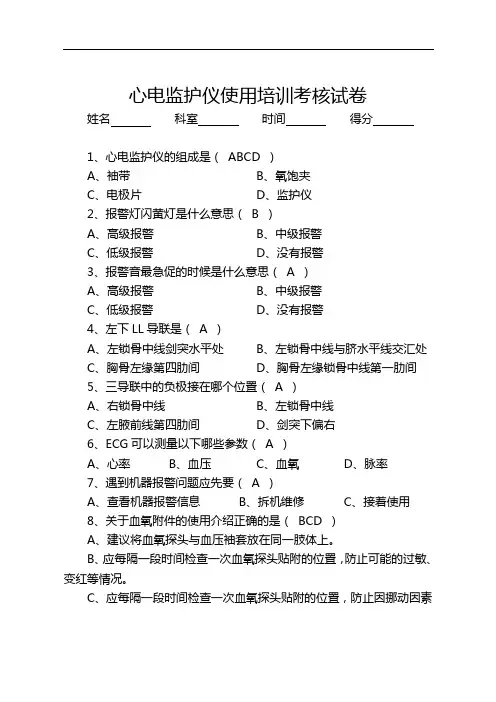 心电监护仪使用培训考核试卷

姓名______ 科室______ 时间______ 得分______

1、心电监护仪的组成是（ ABCD ）
A、袖带 B、氧饱夹
C、电极片 D、监护仪
2、报警灯闪黄灯是什么意思（ B ）
A、高级报警 B、中级报警
C、低级报警 D、没有报警
3、报警音最急促的时候是什么意思（ A ）
A、高级报警 B、中级报警
C、低级报警 D、没有报警
4、左下 LL 导联是（ A ）
A、左锁骨中线剑突水平处 B、左锁骨中线与脐水平线交汇处
C、胸骨左缘第四肋间 D、胸骨左缘锁骨中线第一肋间
5、三导联中的负极接在哪个位置（ A ）
A、右锁骨中线 B、左锁骨中线
C、左腋前线第四肋间 D、剑突下偏右
6、ECG 可以测量以下哪些参数（ A ）
A、心率 B、血压 C、血氧 D、脉率
7、遇到机器报警问题应先要（ A ）
A、查看机器报警信息 B、拆机维修 C、接着使用
8、关于血氧附件的使用介绍正确的是（ BCD ）
A、建议将血氧探头与血压袖套放在同一肢体上。
B、应每隔一段时间检查一次血氧探头贴附的位置，防止可能的过敏、变红等情况。
C、应每隔一段时间检查一次血氧探头贴附的位置，防止因挪动因素